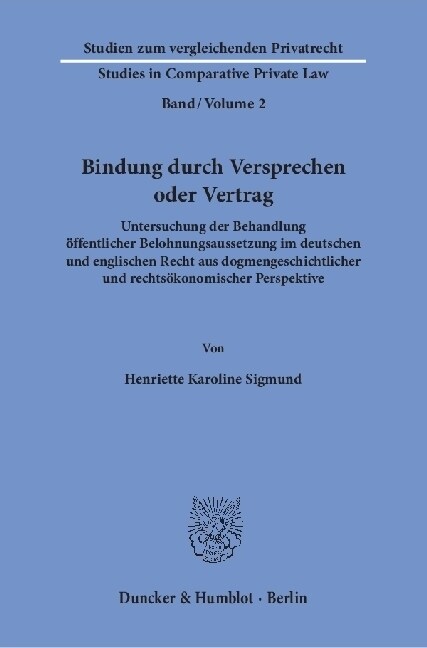 Studien zum vergleichenden Privatrecht

Studies in Comparative Private Law

Band / Volume 2

Bindung durch Versprechen oder Vertrag

Untersuchung der Behandlung öffentlicher Belohnungsaussetzung im deutschen und englischen Recht aus dogmengeschichtlicher und rechtsökonomischer Perspektive

Von

Henriette Karoline Sigmund

Duncker & Humblot · Berlin